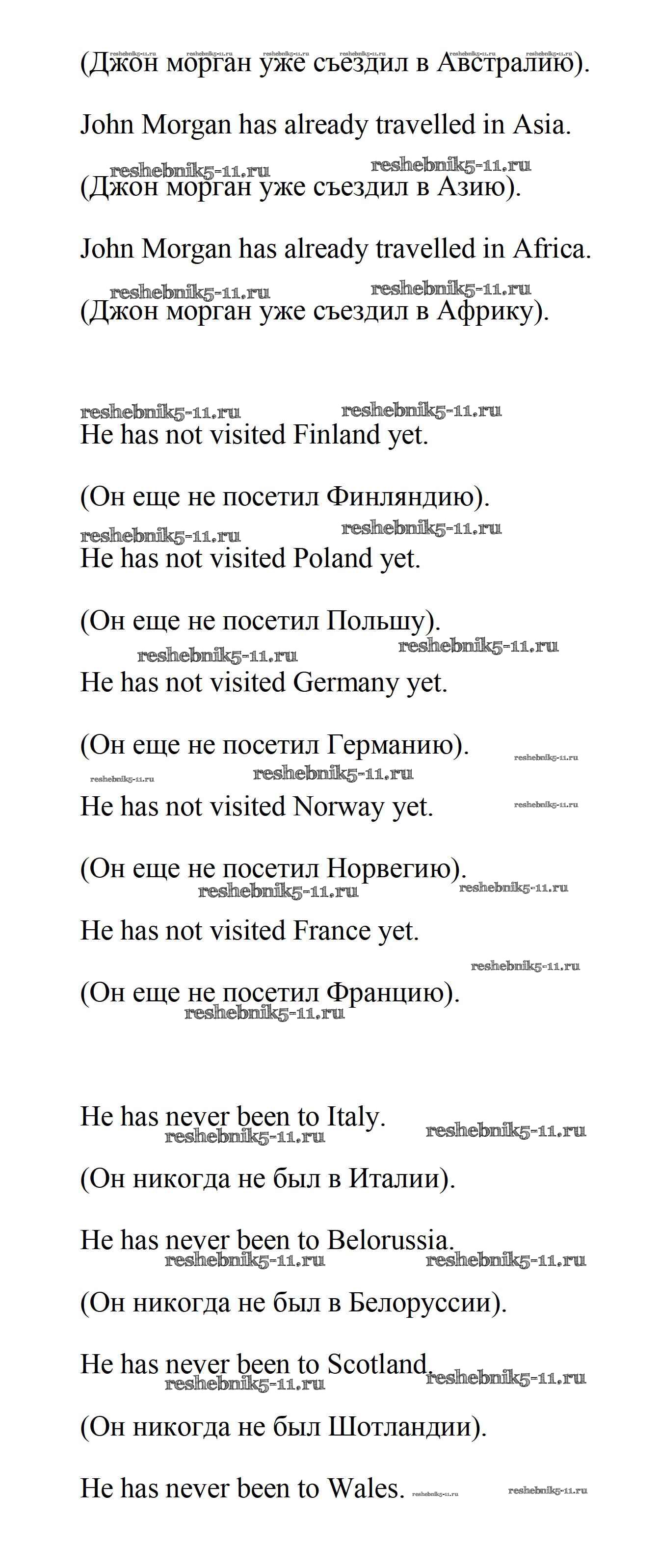 (Джон морган уже съездил в Австралию).

John Morgan has already travelled in Asia.

reshebnik5-11.ru reshebnik5-11.ru

(Джон морган уже съездил в Азию).

John Morgan has already travelled in Africa.

reshebnik5-11.ru reshebnik5-11.ru

(Джон морган уже съездил в Африку).

reshebnik5-11.ru reshebnik5-11.ru

He has not visited Finland yet.

(Он еще не посетил Финляндию).

reshebnik5-11.ru reshebnik5-11.ru

He has not visited Poland yet.

(Он еще не посетил Польшу).

reshebnik5-11.ru reshebnik5-11.ru

He has not visited Germany yet.

(Он еще не посетил Германию). reshebnik5-11.ru

reshebnik5-11.ru reshebnik5-11.ru

He has not visited Norway yet. reshebnik5-11.ru

(Он еще не посетил Норвегию).

reshebnik5-11.ru reshebnik5-11.ru

He has not visited France yet.

reshebnik5-11.ru

(Он еще не посетил Францию).

reshebnik5-11.ru

He has never been to Italy.

reshebnik5-11.ru reshebnik5-11.ru

(Он никогда не был в Италии).

He has never been to Belorussia.

reshebnik5-11.ru reshebnik5-11.ru

(Он никогда не был в Белоруссии).

He has never been to Scotland.

reshebnik5-11.ru reshebnik5-11.ru

(Он никогда не был Шотландии).

He has never been to Wales. reshebnik5-11.ru reshebnik5-11.ru